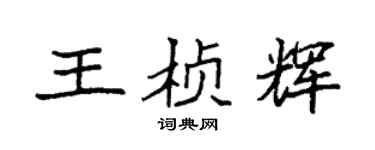 王桢辉

词典网